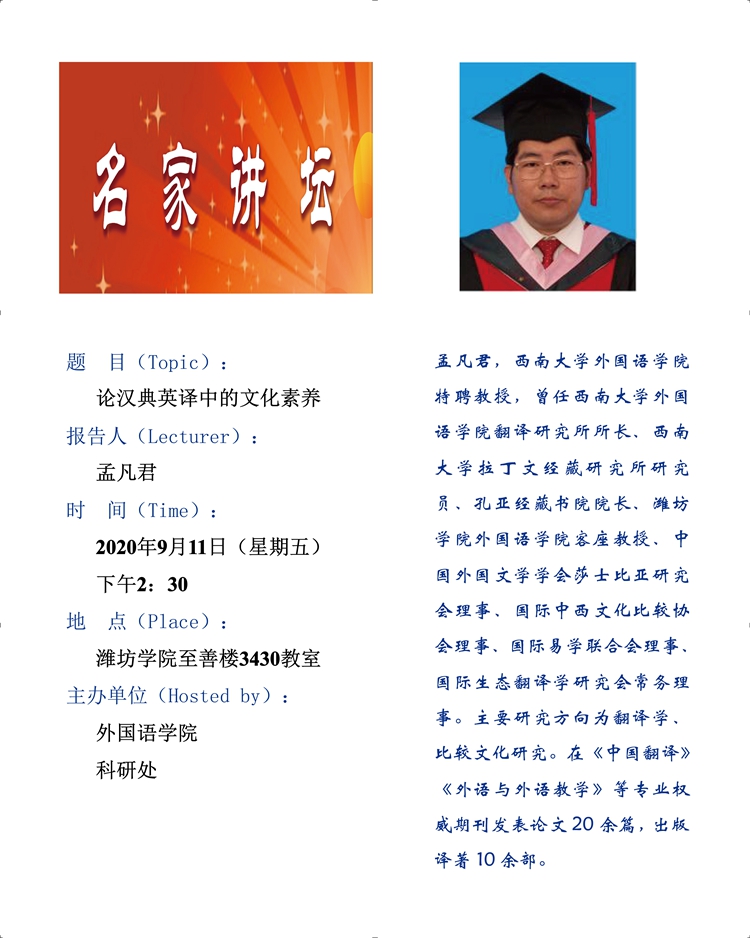 名家讲坛

题 目（Topic）：

论汉典英译中的文化素养

报告人（Lecturer）：

孟凡君

时 间（Time）：

2020年9月11日（星期五）

下午2：30

地 点（Place）：

潍坊学院至善楼3430教室

主办单位（Hosted by）：

外国语学院

科研处

孟凡君，西南大学外国语学院特聘教授，曾任西南大学外国语学院翻译研究所所长、西南大学拉丁文经藏研究所研究员、孔亚经藏书院院长、潍坊学院外国语学院客座教授、中国外国文学学会莎士比亚研究会理事、国际中西文化比较协会理事、国际易学联合会理事、国际生态翻译学研究会常务理事。主要研究方向为翻译学、比较文化研究。在《中国翻译》《外语与外语教学》等专业权威期刊发表论文20余篇，出版译著10余部。